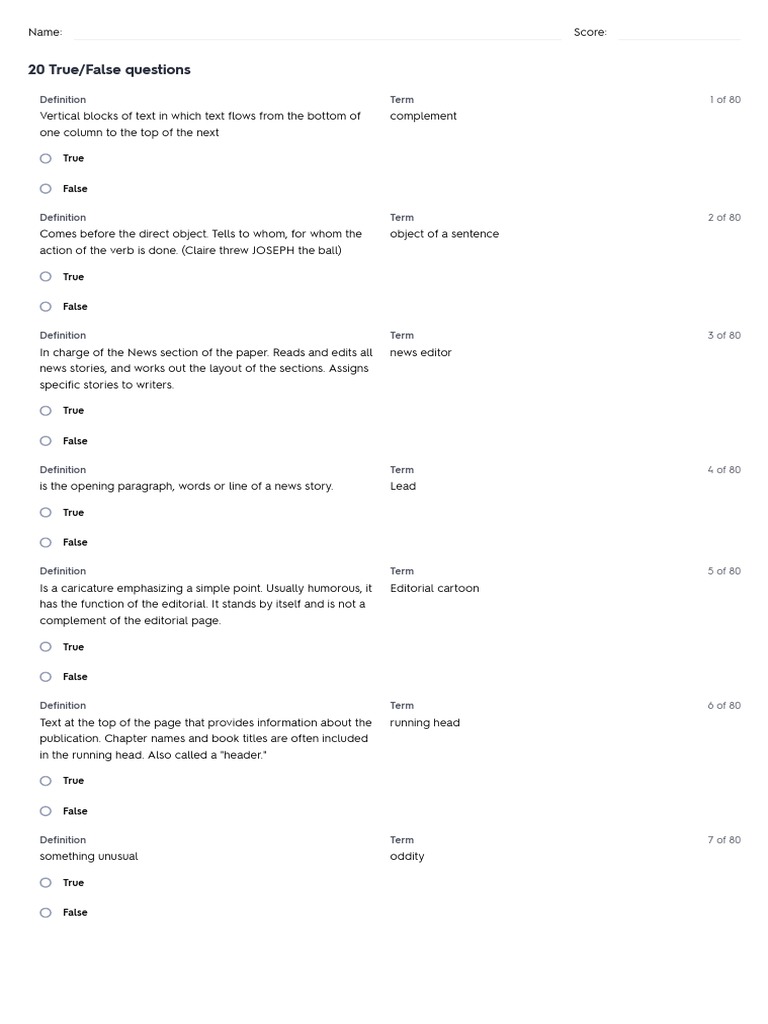 Name: Score:

20 True/False questions

Definition
Vertical blocks of text in which text flows from the bottom of one column to the top of the next

Term
complement

1 of 80

True

False

Definition
Comes before the direct object. Tells to whom, for whom the action of the verb is done. (Claire threw JOSEPH the ball)

Term
object of a sentence

2 of 80

True

False

Definition
In charge of the News section of the paper. Reads and edits all news stories, and works out the layout of the sections. Assigns specific stories to writers.

Term
news editor

3 of 80

True

False

Definition
is the opening paragraph, words or line of a news story.

Term
Lead

4 of 80

True

False

Definition
Is a caricature emphasizing a simple point. Usually humorous, it has the function of the editorial. It stands by itself and is not a complement of the editorial page.

Term
Editorial cartoon

5 of 80

True

False

Definition
Text at the top of the page that provides information about the publication. Chapter names and book titles are often included in the running head. Also called a "header."

Term
running head

6 of 80

True

False

Definition
something unusual

Term
oddity

7 of 80

True

False